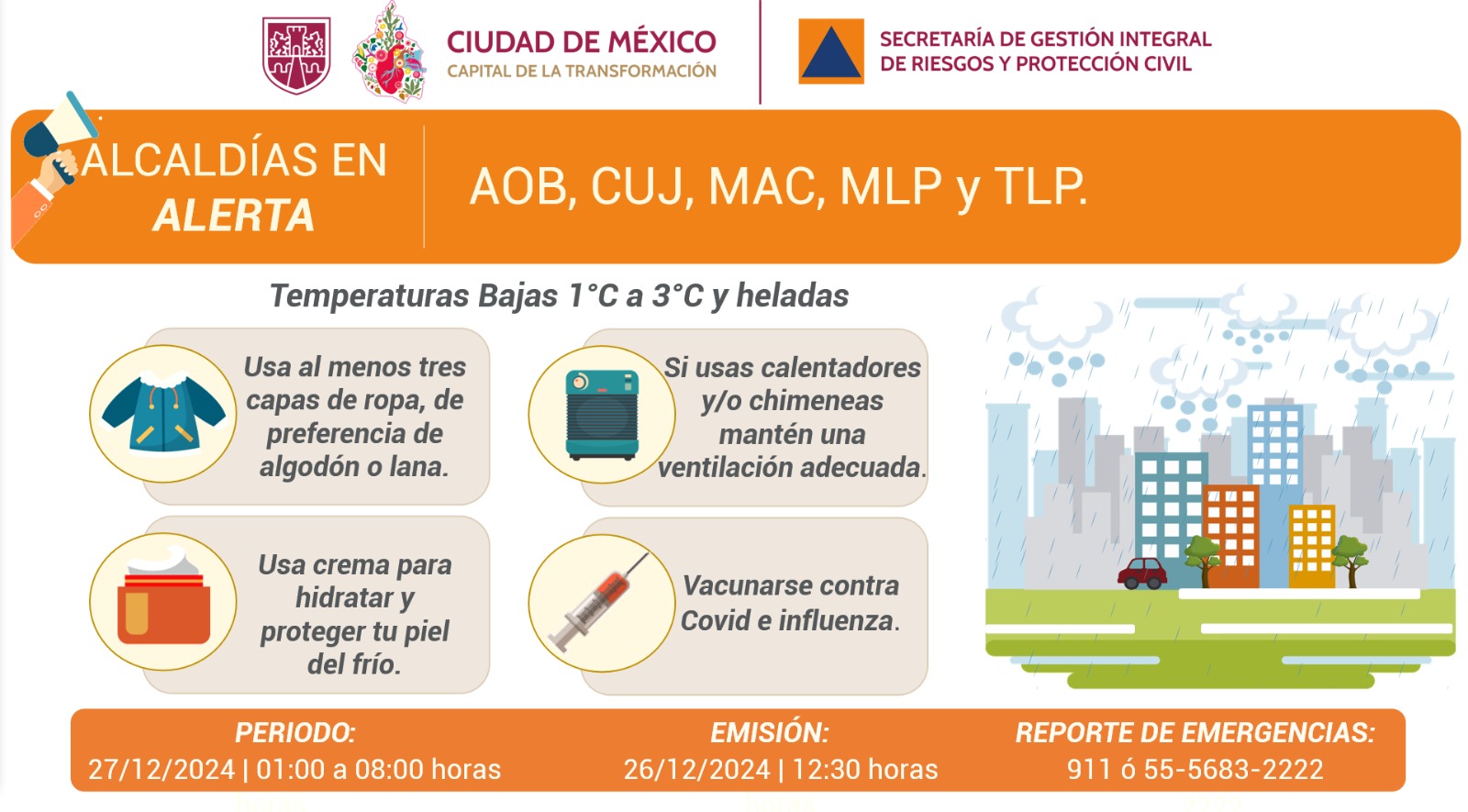 CIUDAD DE MÉXICO
CAPITAL DE LA TRANSFORMACIÓN

SECRETARÍA DE GESTIÓN INTEGRAL DE RIESGOS Y PROTECCIÓN CIVIL

ALCALDÍAS EN ALERTA

AOB, CUJ, MAC, MLP y TLP.

Temperaturas Bajas 1°C a 3°C y heladas

Usa al menos tres capas de ropa, de preferencia de algodón o lana.

Si usas calentadores y/o chimeneas mantén una ventilación adecuada.

Usa crema para hidratar y proteger tu piel del frío.

Vacunarse contra Covid e influenza.

PERIODO:
27/12/2024 | 01:00 a 08:00 horas

EMISIÓN:
26/12/2024 | 12:30 horas

REPORTE DE EMERGENCIAS:
911 ó 55-5683-2222